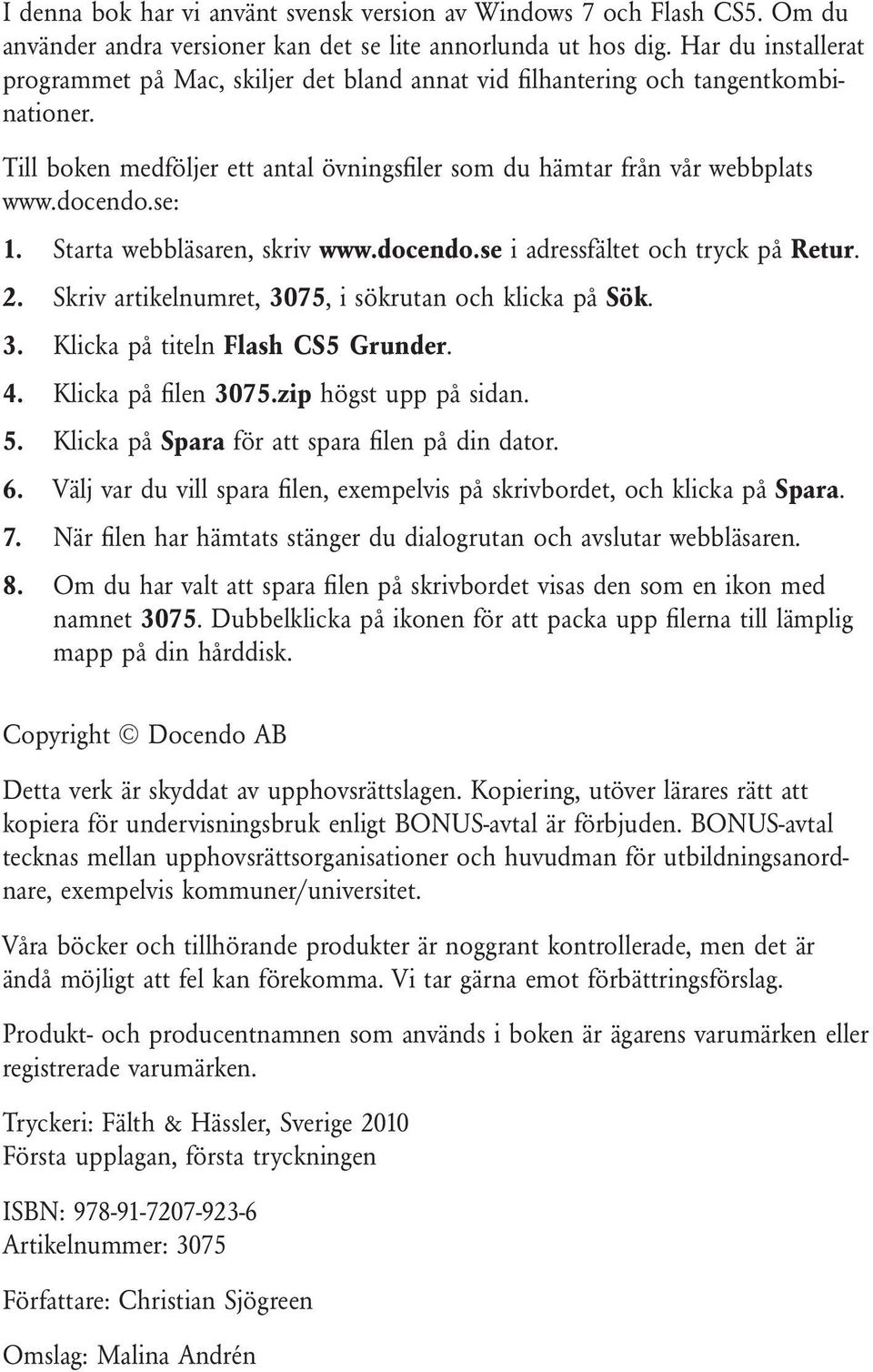 I denna bok har vi använt svensk version av Windows 7 och Flash CS5. Om du använder andra versioner kan det se lite annorlunda ut hos dig. Har du installerat programmet på Mac, skiljer det bland annat vid filhantering och tangentkombinationer.

Till boken medföljer ett antal övningsfiler som du hämtar från vår webbplats www.docendo.se:

1. Starta webbläsaren, skriv www.docendo.se i adressfältet och tryck på Retur.
2. Skriv artikelnumret, 3075, i sökrutan och klicka på Sök.
3. Klicka på titeln Flash CS5 Grunder.
4. Klicka på filen 3075.zip högst upp på sidan.
5. Klicka på Spara för att spara filen på din dator.
6. Välj var du vill spara filen, exempelvis på skrivbordet, och klicka på Spara.
7. När filen har hämtats stänger du dialogrutan och avslutar webbläsaren.
8. Om du har valt att spara filen på skrivbordet visas den som en ikon med namnet 3075. Dubbelklicka på ikonen för att packa upp filerna till lämplig mapp på din hårddisk.

Copyright © Docendo AB

Detta verk är skyddat av upphovsrättslagen. Kopiering, utöver lärares rätt att kopiera för undervisningsbruk enligt BONUS-avtal är förbjuden. BONUS-avtal tecknas mellan upphovsrättsorganisationer och huvudman för utbildningsanordnare, exempelvis kommuner/universitet.

Våra böcker och tillhörande produkter är noggrant kontrollerade, men det är ändå möjligt att fel kan förekomma. Vi tar gärna emot förbättringsförslag.

Produkt- och producentnamnen som används i boken är ägarens varumärken eller registrerade varumärken.

Tryckeri: Fälth & Hässler, Sverige 2010
Första upplagan, första tryckningen

ISBN: 978-91-7207-923-6
Artikelnummer: 3075

Författare: Christian Sjögreen

Omslag: Malina Andrén